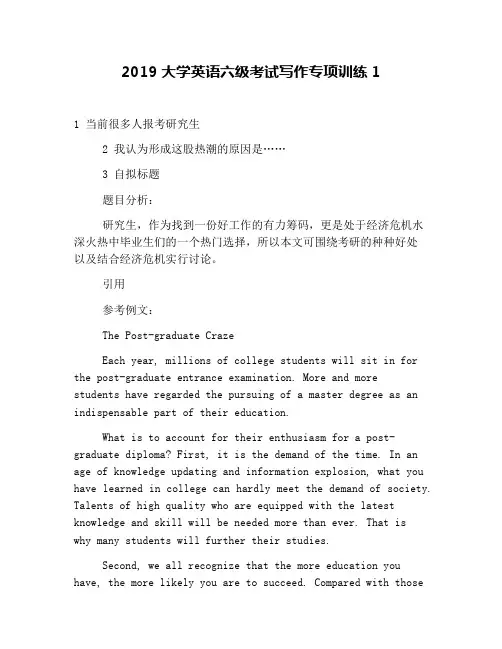 2019 大学英语六级考试写作专项训练 1

1 当前很多人报考研究生

2 我认为形成这股热潮的原因是……

3 自拟标题

题目分析：

研究生，作为找到一份好工作的有力筹码，更是处于经济危机水深火热中毕业生们的一个热门选择，所以本文可围绕考研的种种好处以及结合经济危机实行讨论。

引用

参考例文：

The Post-graduate Craze

Each year, millions of college students will sit in for the post-graduate entrance examination. More and more students have regarded the pursuing of a master degree as an indispensable part of their education.

What is to account for their enthusiasm for a post-graduate diploma? First, it is the demand of the time. In an age of knowledge updating and information explosion, what you have learned in college can hardly meet the demand of society. Talents of high quality who are equipped with the latest knowledge and skill will be needed more than ever. That is why many students will further their studies.

Second, we all recognize that the more education you have, the more likely you are to succeed. Compared with those